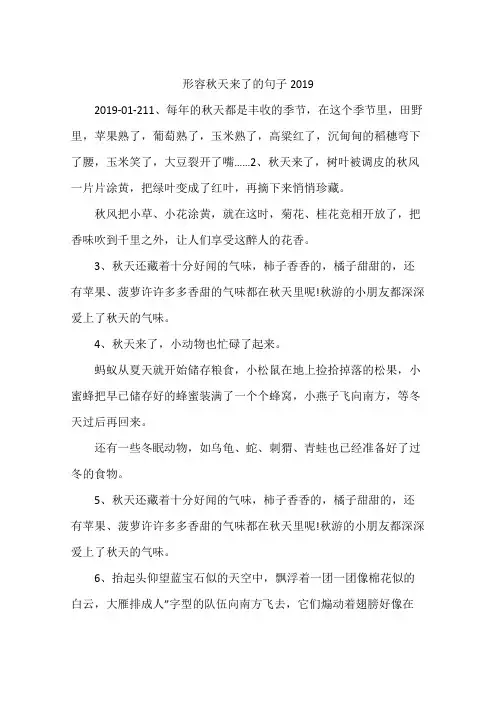 形容秋天来了的句子 2019

2019-01-211、每年的秋天都是丰收的季节，在这个季节里，田野里，苹果熟了，葡萄熟了，玉米熟了，高粱红了，沉甸甸的稻穗弯下了腰，玉米笑了，大豆裂开了嘴......2、秋天来了，树叶被调皮的秋风一片片涂黄，把绿叶变成了红叶，再摘下来悄悄珍藏。

秋风把小草、小花涂黄，就在这时，菊花、桂花竞相开放了，把香味吹到千里之外，让人们享受这醉人的花香。

3、秋天还藏着十分好闻的气味，柿子香香的，橘子甜甜的，还有苹果、菠萝许许多多香甜的气味都在秋天里呢!秋游的小朋友都深深爱上了秋天的气味。

4、秋天来了，小动物也忙碌了起来。

蚂蚁从夏天就开始储存粮食，小松鼠在地上捡拾掉落的松果，小蜜蜂把早已储存好的蜂蜜装满了一个个蜂窝，小燕子飞向南方，等冬天过后再回来。

还有一些冬眠动物，如乌龟、蛇、刺猬、青蛙也已经准备好了过冬的食物。

5、秋天还藏着十分好闻的气味，柿子香香的，橘子甜甜的，还有苹果、菠萝许许多多香甜的气味都在秋天里呢!秋游的小朋友都深深爱上了秋天的气味。

6、抬起头仰望蓝宝石似的天空中，飘浮着一团一团像棉花似的白云，大雁排成人"字型的队伍向南方飞去，它们煽动着翅膀好像在